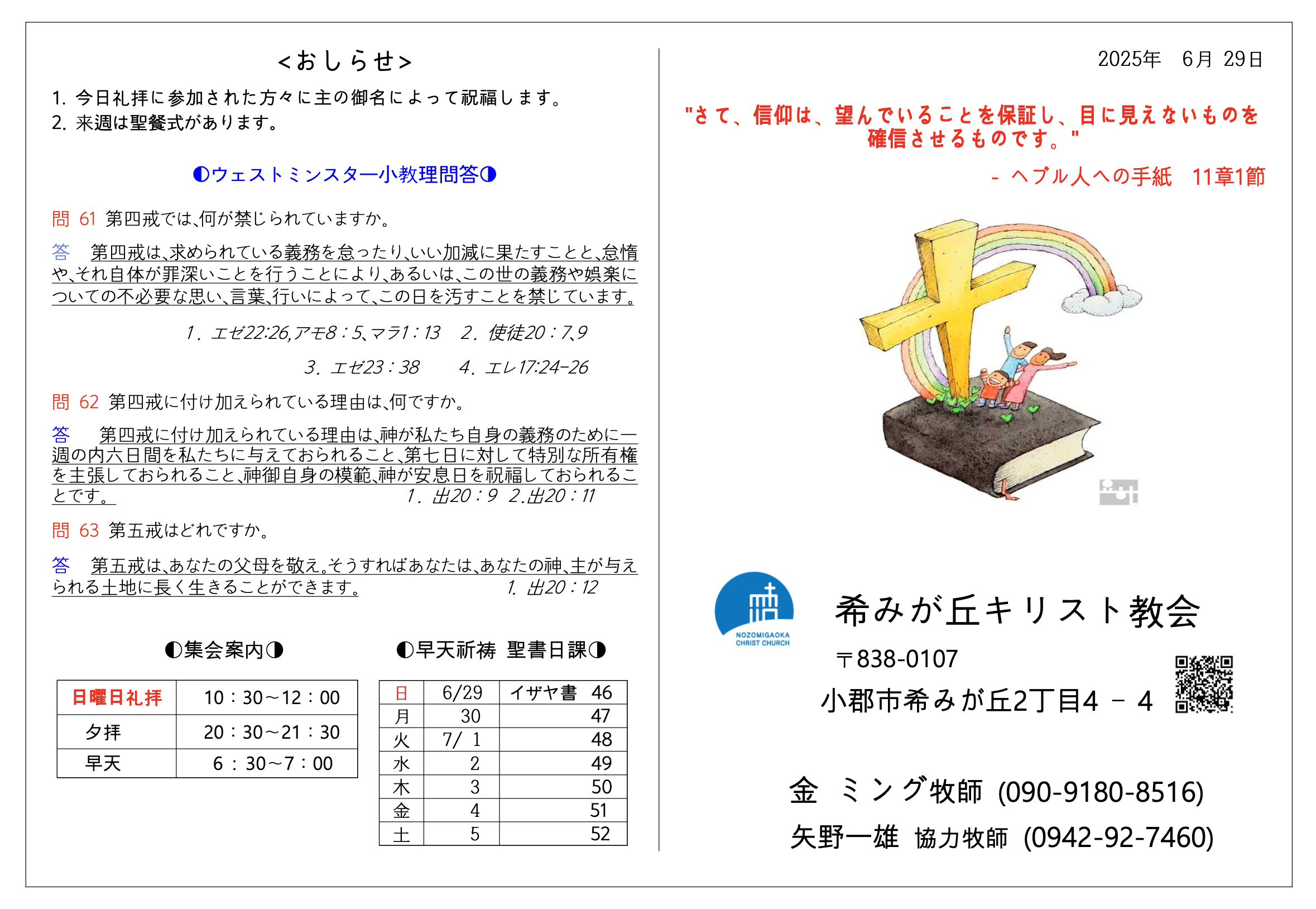 <おしらせ>

1. 今日礼拝に参加された方々に主の御名によって祝福します。
2. 来週は聖餐式があります。

◐ウェストミンスター小教理問答◑

問 61 第四戒では､何が禁じられていますか。

答 第四戒は､求められている義務を怠ったり､いい加減に果たすことと､怠惰や､それ自体が罪深いことを行うことにより､あるいは､この世の義務や娯楽についての不必要な思い､言葉､行いによって､この日を汚すことを禁じています。

1. エゼ22:26,アモ8：5､マラ1：13 2. 使徒20：7,9

3. エゼ23：38 4. エレ17:24-26

問 62 第四戒に付け加えられている理由は､何ですか。

答 第四戒に付け加えられている理由は､神が私たち自身の義務のために一週の内六日間を私たちに与えておられること､第七日に対して特別な所有権を主張しておられること､神御自身の模範､神が安息日を祝福しておられることです。 1. 出20：9 2.出20：11

問 63 第五戒はどれですか。

答 第五戒は､あなたの父母を敬え｡そうすればあなたは､あなたの神､主が与えられる土地に長く生きることができます。 1. 出20：12

◐集会案内◑

| 日曜日礼拝 | 10：30～12：00 |
|---|---|
| 夕拝 | 20：30～21：30 |
| 早天 | 6：30～7：00 |

◐早天祈祷 聖書日課◑

| 日 | 6/29 | イザヤ書 46 |
|---|---|---|
| 月 | 30 | 47 |
| 火 | 7/ 1 | 48 |
| 水 | 2 | 49 |
| 木 | 3 | 50 |
| 金 | 4 | 51 |
| 土 | 5 | 52 |

2025年 6月 29日

"さて、信仰は、望んでいることを保証し、目に見えないものを確信させるものです。"

- ヘブル人への手紙 11章1節

NOZOMIGAOKA CHRIST CHURCH

希みが丘キリスト教会

〒838-0107

小郡市希みが丘2丁目4 － 4

金 ミング牧師 (090-9180-8516)

矢野一雄 協力牧師 (0942-92-7460)